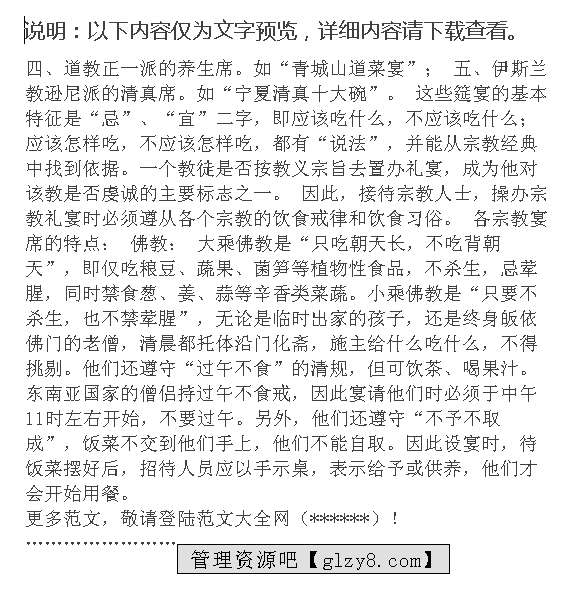 说明：以下内容仅为文字预览，详细内容请下载查看。

四、道教正一派的养生席。如“青城山道菜宴”； 五、伊斯兰教逊尼派的清真席。如“宁夏清真十大碗”。 这些筵宴的基本特征是“忌”、“宜”二字，即应该吃什么，不应该吃什么；应该怎样吃，不应该怎样吃，都有“说法”，并能从宗教经典中找到依据。一个教徒是否按教义宗旨去置办礼宴，成为他对该教是否虔诚的主要标志之一。 因此，接待宗教人士，操办宗教礼宴时必须遵从各个宗教的饮食戒律和饮食习俗。 各宗教宴席的特点： 佛教： 大乘佛教是“只吃朝天长，不吃背朝天”，即仅吃粮豆、蔬果、菌笋等植物性食品，不杀生，忌荤腥，同时禁食葱、姜、蒜等辛香类菜蔬。小乘佛教是“只要不杀生，也不禁荤腥”，无论是临时出家的孩子，还是终身皈依佛门的老僧，清晨都托体沿门化斋，施主给什么吃什么，不得挑剔。他们还遵守“过午不食”的清规，但可饮茶、喝果汁。东南亚国家的僧侣持过午不食戒，因此宴请他们时必须于中午11时左右开始，不要过午。另外，他们还遵守“不予不取成”，饭菜不交到他们手上，他们不能自取。因此设宴时，待饭菜摆好后，招待人员应以手示桌，表示给予或供养，他们才会开始用餐。
更多范文，敬请登陆范文大全网（******）！

管理资源吧【glzy8.com】